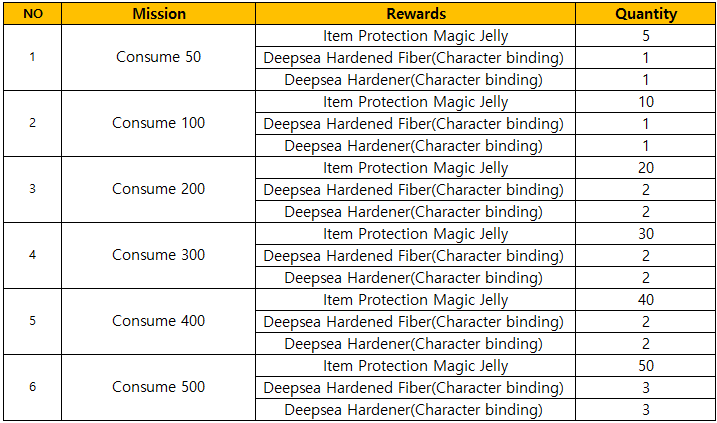 | NO | Mission | Rewards | Quantity |
|---|---|---|---|
| 1 | Consume 50 | Item Protection Magic Jelly | 5 |
| | | Deepsea Hardened Fiber(Character binding) | 1 |
| | | Deepsea Hardener(Character binding) | 1 |
| 2 | Consume 100 | Item Protection Magic Jelly | 10 |
| | | Deepsea Hardened Fiber(Character binding) | 1 |
| | | Deepsea Hardener(Character binding) | 1 |
| 3 | Consume 200 | Item Protection Magic Jelly | 20 |
| | | Deepsea Hardened Fiber(Character binding) | 2 |
| | | Deepsea Hardener(Character binding) | 2 |
| 4 | Consume 300 | Item Protection Magic Jelly | 30 |
| | | Deepsea Hardened Fiber(Character binding) | 2 |
| | | Deepsea Hardener(Character binding) | 2 |
| 5 | Consume 400 | Item Protection Magic Jelly | 40 |
| | | Deepsea Hardened Fiber(Character binding) | 2 |
| | | Deepsea Hardener(Character binding) | 2 |
| 6 | Consume 500 | Item Protection Magic Jelly | 50 |
| | | Deepsea Hardened Fiber(Character binding) | 3 |
| | | Deepsea Hardener(Character binding) | 3 |